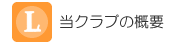 L

当クラブの概要